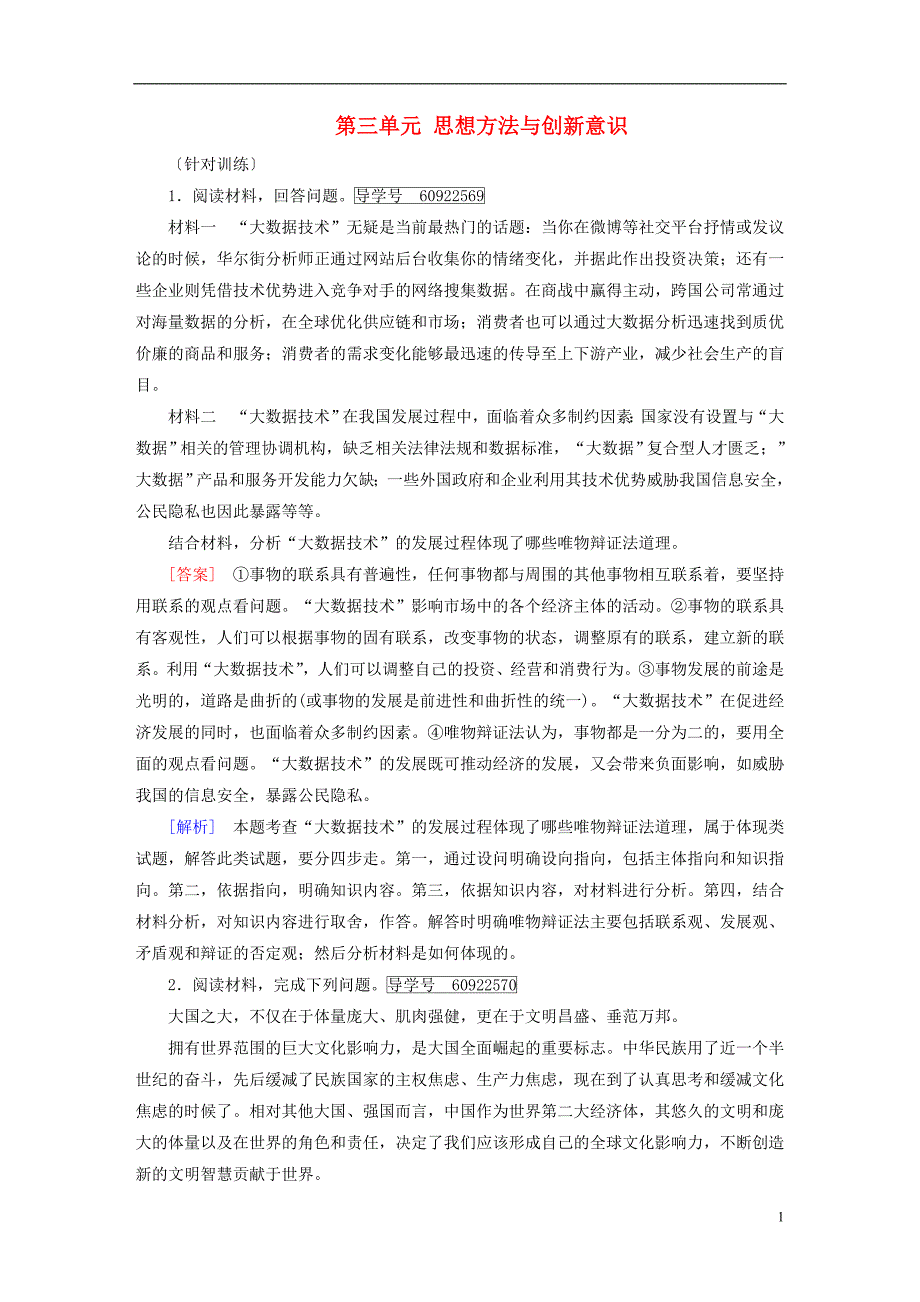 第三单元 思想方法与创新意识

〔针对训练〕

1．阅读材料，回答问题。导学号 60922569

材料一 “大数据技术”无疑是当前最热门的话题：当你在微博等社交平台抒情或发议论的时候，华尔街分析师正通过网站后台收集你的情绪变化，并据此作出投资决策；还有一些企业则凭借技术优势进入竞争对手的网络搜集数据。在商战中赢得主动，跨国公司常通过对海量数据的分析，在全球优化供应链和市场；消费者也可以通过大数据分析迅速找到质优价廉的商品和服务；消费者的需求变化能够最迅速的传导至上下游产业，减少社会生产的盲目。

材料二 “大数据技术”在我国发展过程中，面临着众多制约因素：国家没有设置与“大数据”相关的管理协调机构，缺乏相关法律法规和数据标准，“大数据”复合型人才匮乏；”大数据”产品和服务开发能力欠缺；一些外国政府和企业利用其技术优势威胁我国信息安全，公民隐私也因此暴露等等。

结合材料，分析“大数据技术”的发展过程体现了哪些唯物辩证法道理。

[答案] ①事物的联系具有普遍性，任何事物都与周围的其他事物相互联系着，要坚持用联系的观点看问题。“大数据技术”影响市场中的各个经济主体的活动。②事物的联系具有客观性，人们可以根据事物的固有联系，改变事物的状态，调整原有的联系，建立新的联系。利用“大数据技术”，人们可以调整自己的投资、经营和消费行为。③事物发展的前途是光明的，道路是曲折的(或事物的发展是前进性和曲折性的统一)。“大数据技术”在促进经济发展的同时，也面临着众多制约因素。④唯物辩证法认为，事物都是一分为二的，要用全面的观点看问题。“大数据技术”的发展既可推动经济的发展，又会带来负面影响，如威胁我国的信息安全，暴露公民隐私。

[解析] 本题考查“大数据技术”的发展过程体现了哪些唯物辩证法道理，属于体现类试题，解答此类试题，要分四步走。第一，通过设问明确设向指向，包括主体指向和知识指向。第二，依据指向，明确知识内容。第三，依据知识内容，对材料进行分析。第四，结合材料分析，对知识内容进行取舍，作答。解答时明确唯物辩证法主要包括联系观、发展观、矛盾观和辩证的否定观；然后分析材料是如何体现的。

2．阅读材料，完成下列问题。导学号 60922570

大国之大，不仅在于体量庞大、肌肉强健，更在于文明昌盛、垂范万邦。

拥有世界范围的巨大文化影响力，是大国全面崛起的重要标志。中华民族用了近一个半世纪的奋斗，先后缓减了民族国家的主权焦虑、生产力焦虑，现在到了认真思考和缓减文化焦虑的时候了。相对其他大国、强国而言，中国作为世界第二大经济体，其悠久的文明和庞大的体量以及在世界的角色和责任，决定了我们应该形成自己的全球文化影响力，不断创造新的文明智慧贡献于世界。

1